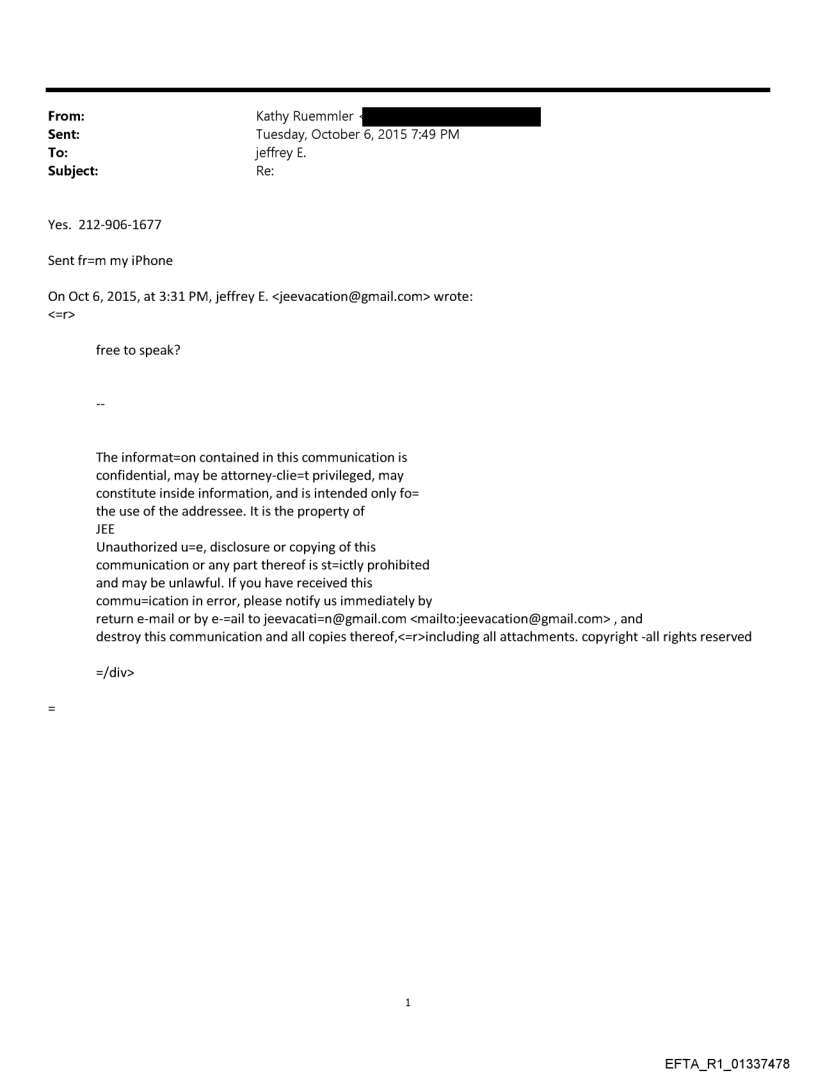 From: Kathy Ruemmler <
Sent: Tuesday, October 6, 2015 7:49 PM
To: jeffrey E.
Subject: Re:

Yes. 212-906-1677

Sent fr=m my iPhone

On Oct 6, 2015, at 3:31 PM, jeffrey E. <jeevacation@gmail.com> wrote:
<=r>

free to speak?

--

The informat=on contained in this communication is confidential, may be attorney-clie=t privileged, may constitute inside information, and is intended only fo= the use of the addressee. It is the property of JEE
Unauthorized u=e, disclosure or copying of this communication or any part thereof is st=ictly prohibited and may be unlawful. If you have received this commu=ication in error, please notify us immediately by return e-mail or by e-=ail to jeevacati=n@gmail.com <mailto:jeevacation@gmail.com> , and destroy this communication and all copies thereof,<=r>including all attachments. copyright -all rights reserved

=/div>

=

1

EFTA_R1_01337478